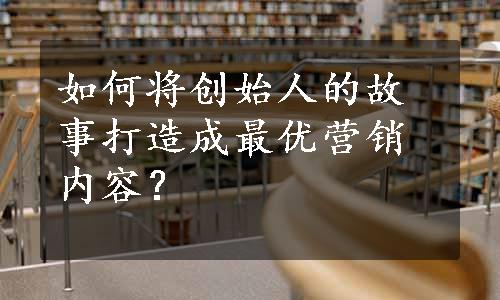 如何将创始人的故事打造成最优营销内容？